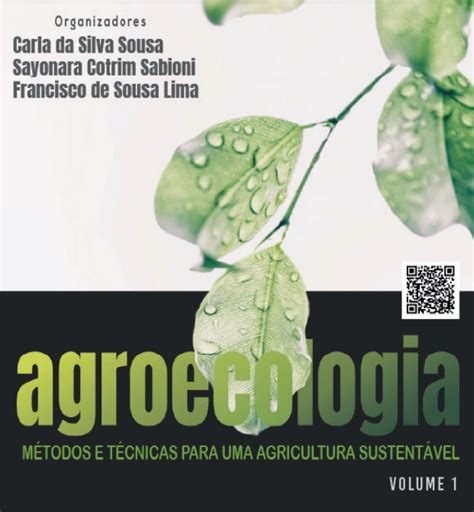 Organizadores
Carla da Silva Sousa
Sayonara Cotrim Sabioni
Francisco de Sousa Lima

agroecologia

MÉTODOS E TÉCNICAS PARA UMA AGRICULTURA SUSTENTÁVEL

VOLUME 1